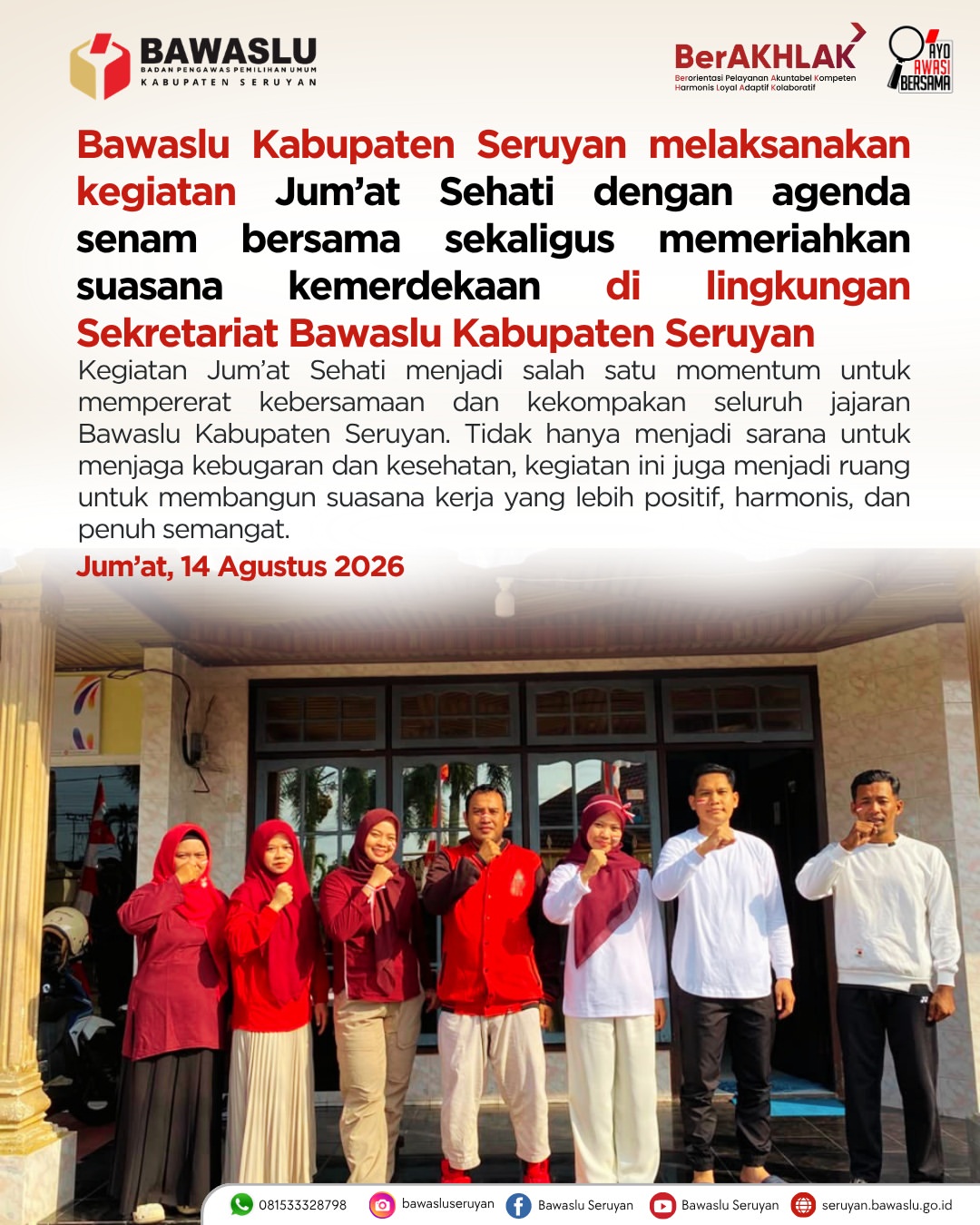 BAWASLU
BADAN PENGAWAS PEMILIHAN UMUM
KABUPATEN SERUYAN

BerAKHLAK
Berorientasi Pelayanan Akuntabel Kompeten Harmonis Loyal Adaptif Kolaboratif

AYO AWASI BERSAMA

Bawaslu Kabupaten Seruyan melaksanakan kegiatan Jum'at Sehati dengan agenda senam bersama sekaligus memeriahkan suasana kemerdekaan di lingkungan Sekretariat Bawaslu Kabupaten Seruyan

Kegiatan Jum'at Sehati menjadi salah satu momentum untuk mempererat kebersamaan dan kekompakan seluruh jajaran Bawaslu Kabupaten Seruyan. Tidak hanya menjadi sarana untuk menjaga kebugaran dan kesehatan, kegiatan ini juga menjadi ruang untuk membangun suasana kerja yang lebih positif, harmonis, dan penuh semangat.

Jum'at, 14 Agustus 2026

081533328798 bawasluseruyan Bawaslu Seruyan Bawaslu Seruyan seruyan.bawaslu.go.id